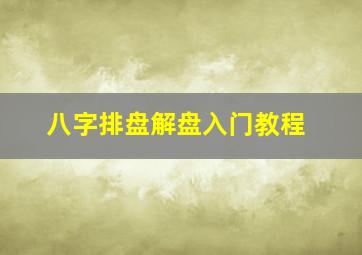 八字排盘解盘入门教程